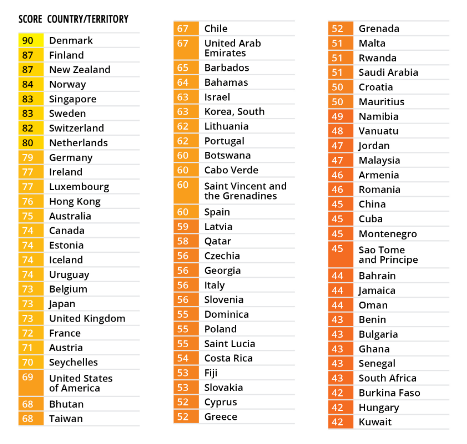 | SCORE | COUNTRY/TERRITORY |
|---|---|
| 90 | Denmark |
| 87 | Finland |
| 87 | New Zealand |
| 84 | Norway |
| 83 | Singapore |
| 83 | Sweden |
| 82 | Switzerland |
| 80 | Netherlands |
| 79 | Germany |
| 77 | Ireland |
| 77 | Luxembourg |
| 76 | Hong Kong |
| 75 | Australia |
| 74 | Canada |
| 74 | Estonia |
| 74 | Iceland |
| 74 | Uruguay |
| 73 | Belgium |
| 73 | Japan |
| 73 | United Kingdom |
| 72 | France |
| 71 | Austria |
| 70 | Seychelles |
| 69 | United States of America |
| 68 | Bhutan |
| 68 | Taiwan |

| | |
|---|---|
| 67 | Chile |
| 67 | United Arab Emirates |
| 65 | Barbados |
| 64 | Bahamas |
| 63 | Israel |
| 63 | Korea, South |
| 62 | Lithuania |
| 62 | Portugal |
| 60 | Botswana |
| 60 | Cabo Verde |
| 60 | Saint Vincent and the Grenadines |
| 60 | Spain |
| 59 | Latvia |
| 58 | Qatar |
| 56 | Czechia |
| 56 | Georgia |
| 56 | Italy |
| 56 | Slovenia |
| 55 | Dominica |
| 55 | Poland |
| 55 | Saint Lucia |
| 54 | Costa Rica |
| 53 | Fiji |
| 53 | Slovakia |
| 52 | Cyprus |
| 52 | Greece |

| | |
|---|---|
| 52 | Grenada |
| 51 | Malta |
| 51 | Rwanda |
| 51 | Saudi Arabia |
| 50 | Croatia |
| 50 | Mauritius |
| 49 | Namibia |
| 48 | Vanuatu |
| 47 | Jordan |
| 47 | Malaysia |
| 46 | Armenia |
| 46 | Romania |
| 45 | China |
| 45 | Cuba |
| 45 | Montenegro |
| 45 | Sao Tome and Principe |
| 44 | Bahrain |
| 44 | Jamaica |
| 44 | Oman |
| 43 | Benin |
| 43 | Bulgaria |
| 43 | Ghana |
| 43 | Senegal |
| 43 | South Africa |
| 42 | Burkina Faso |
| 42 | Hungary |
| 42 | Kuwait |